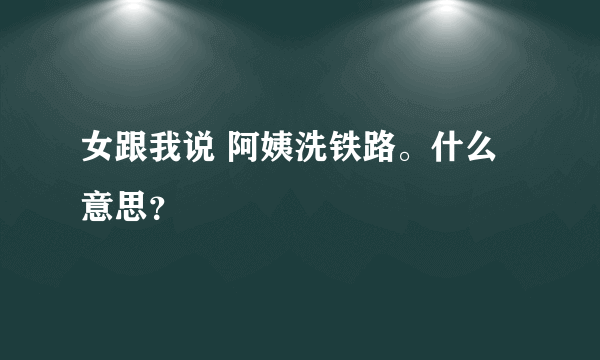 女跟我说 阿姨洗铁路。什么意思？